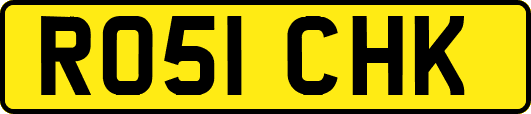 RO51 CHK